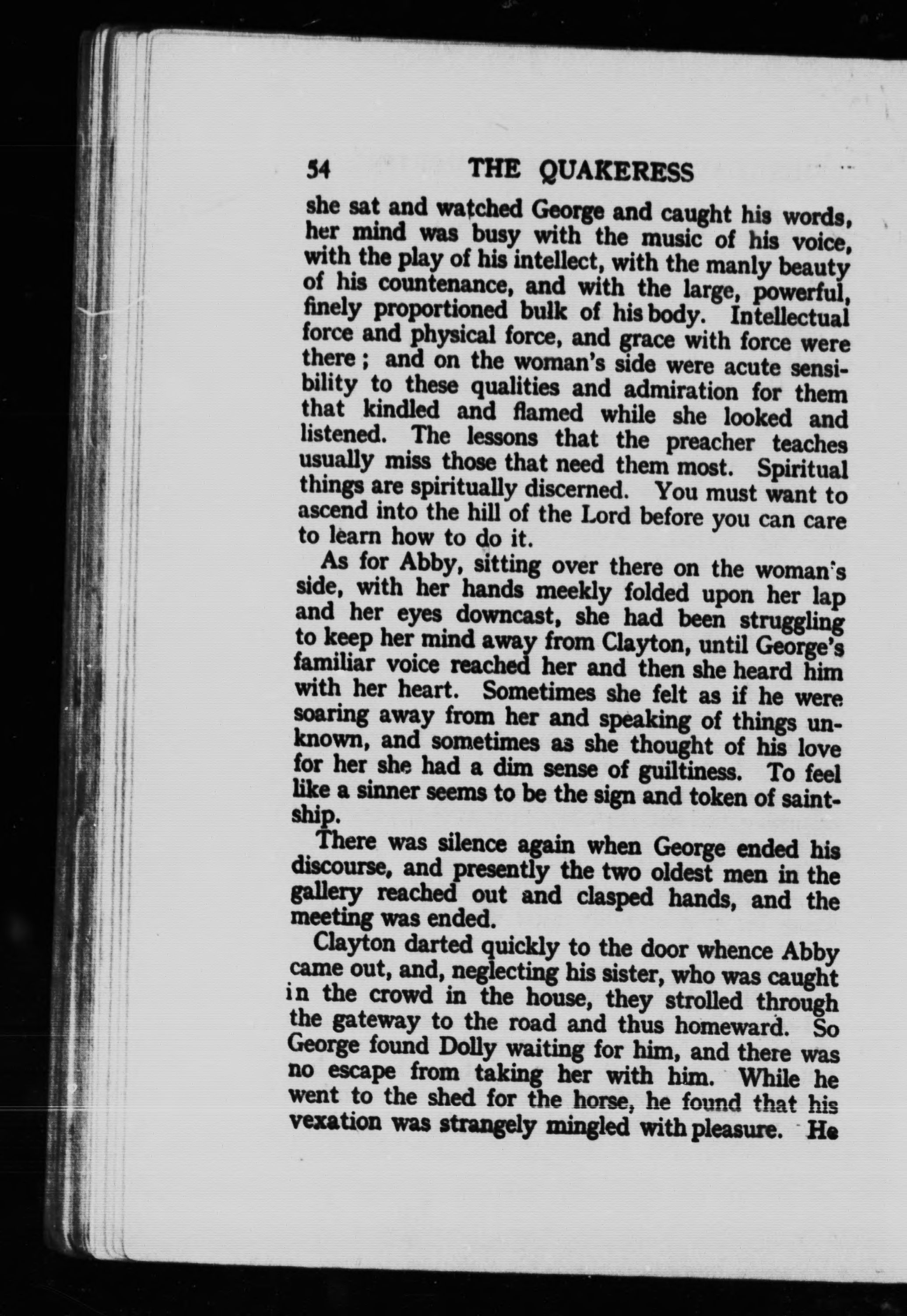 54 THE QUAKERESS

she sat and watched George and caught his words, her mind was busy with the music of his voice, with the play of his intellect, with the manly beauty of his countenance, and with the large, powerful, finely proportioned bulk of his body. Intellectual force and physical force, and grace with force were there; and on the woman's side were acute sensibility to these qualities and admiration for them that kindled and flamed while she looked and listened. The lessons that the preacher teaches usually miss those that need them most. Spiritual things are spiritually discerned. You must want to ascend into the hill of the Lord before you can care to learn how to do it.

As for Abby, sitting over there on the woman's side, with her hands meekly folded upon her lap and her eyes downcast, she had been struggling to keep her mind away from Clayton, until George's familiar voice reached her and then she heard him with her heart. Sometimes she felt as if he were soaring away from her and speaking of things unknown, and sometimes as she thought of his love for her she had a dim sense of guiltiness. To feel like a sinner seems to be the sign and token of saintship.

There was silence again when George ended his discourse, and presently the two oldest men in the gallery reached out and clasped hands, and the meeting was ended.

Clayton darted quickly to the door whence Abby came out, and, neglecting his sister, who was caught in the crowd in the house, they strolled through the gateway to the road and thus homeward. So George found Dolly waiting for him, and there was no escape from taking her with him. While he went to the shed for the horse, he found that his vexation was strangely mingled with pleasure. He